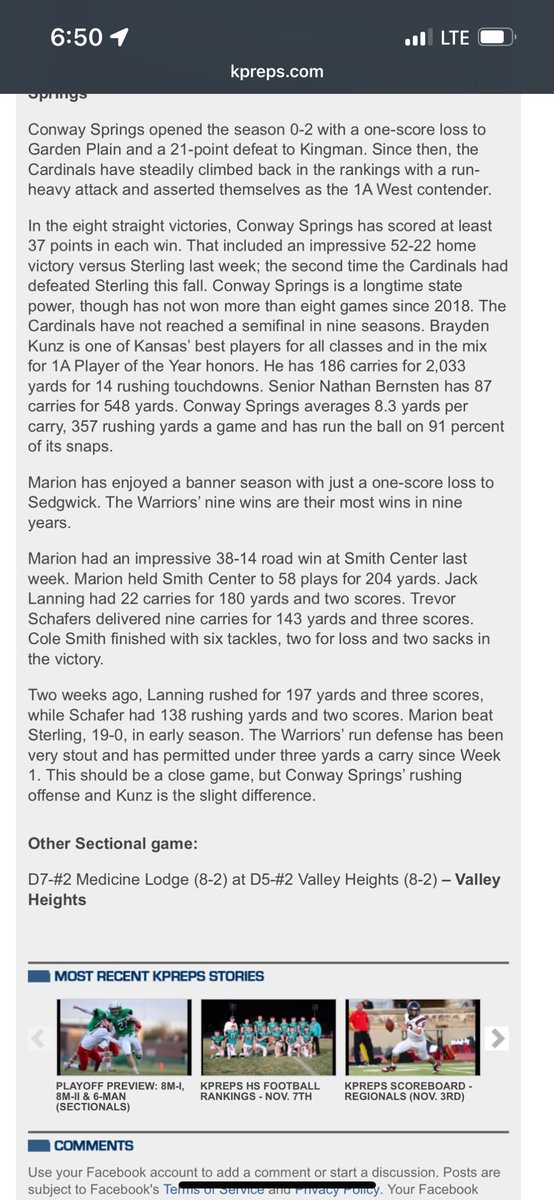 6:50
LTE
kpreps.com

Springs

Conway Springs opened the season 0-2 with a one-score loss to Garden Plain and a 21-point defeat to Kingman. Since then, the Cardinals have steadily climbed back in the rankings with a run-heavy attack and asserted themselves as the 1A West contender.

In the eight straight victories, Conway Springs has scored at least 37 points in each win. That included an impressive 52-22 home victory versus Sterling last week; the second time the Cardinals had defeated Sterling this fall. Conway Springs is a longtime state power, though has not won more than eight games since 2018. The Cardinals have not reached a semifinal in nine seasons. Brayden Kunz is one of Kansas' best players for all classes and in the mix for 1A Player of the Year honors. He has 186 carries for 2,033 yards for 14 rushing touchdowns. Senior Nathan Bernsten has 87 carries for 548 yards. Conway Springs averages 8.3 yards per carry, 357 rushing yards a game and has run the ball on 91 percent of its snaps.

Marion has enjoyed a banner season with just a one-score loss to Sedgwick. The Warriors' nine wins are their most wins in nine years.

Marion had an impressive 38-14 road win at Smith Center last week. Marion held Smith Center to 58 plays for 204 yards. Jack Lanning had 22 carries for 180 yards and two scores. Trevor Schafers delivered nine carries for 143 yards and three scores. Cole Smith finished with six tackles, two for loss and two sacks in the victory.

Two weeks ago, Lanning rushed for 197 yards and three scores, while Schafer had 138 rushing yards and two scores. Marion beat Sterling, 19-0, in early season. The Warriors' run defense has been very stout and has permitted under three yards a carry since Week 1. This should be a close game, but Conway Springs' rushing offense and Kunz is the slight difference.

Other Sectional game:

D7-#2 Medicine Lodge (8-2) at D5-#2 Valley Heights (8-2) – Valley Heights

MOST RECENT KPREPS STORIES

PLAYOFF PREVIEW: 8M-I, 8M-II & 6-MAN (SECTIONALS)

KPREPS HS FOOTBALL RANKINGS - NOV. 7TH

KPREPS SCOREBOARD - REGIONALS (NOV. 3RD)

COMMENTS

Use your Facebook account to add a comment or start a discussion. Posts are subject to Facebook's Terms of Service and Privacy Policy. Your Facebook